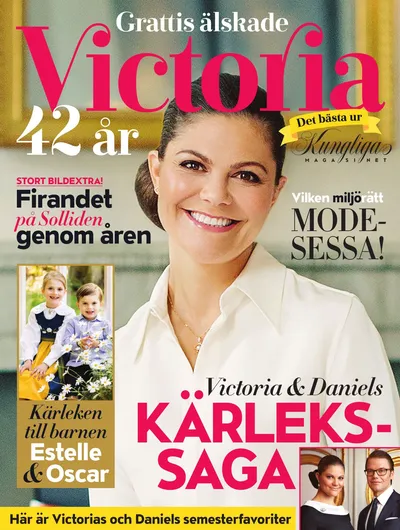 Grattis älskade

Victoria

42 år

Det bästa ur

Kungliga

MAGASINET

STORT BILDEXTRA!

Firandet på Solliden genom åren

Vilken miljörätt

MODE-SESSA!

Kärleken till barnen Estelle & Oscar

Victoria & Daniels

KÄRLEKS-SAGA

Här är Victorias och Daniels semesterfavoriter